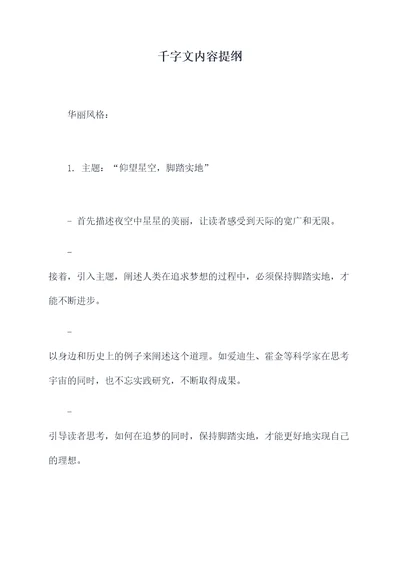 千字文内容提纲

华丽风格：

1. 主题：“仰望星空，脚踏实地”

- 首先描述夜空中星星的美丽，让读者感受到天际的宽广和无限。

-

接着，引入主题，阐述人类在追求梦想的过程中，必须保持脚踏实地，才能不断进步。

-

以身边和历史上的例子来阐述这个道理。如爱迪生、霍金等科学家在思考宇宙的同时，也不忘实践研究，不断取得成果。

-

引导读者思考，如何在追梦的同时，保持脚踏实地，才能更好地实现自己的理想。